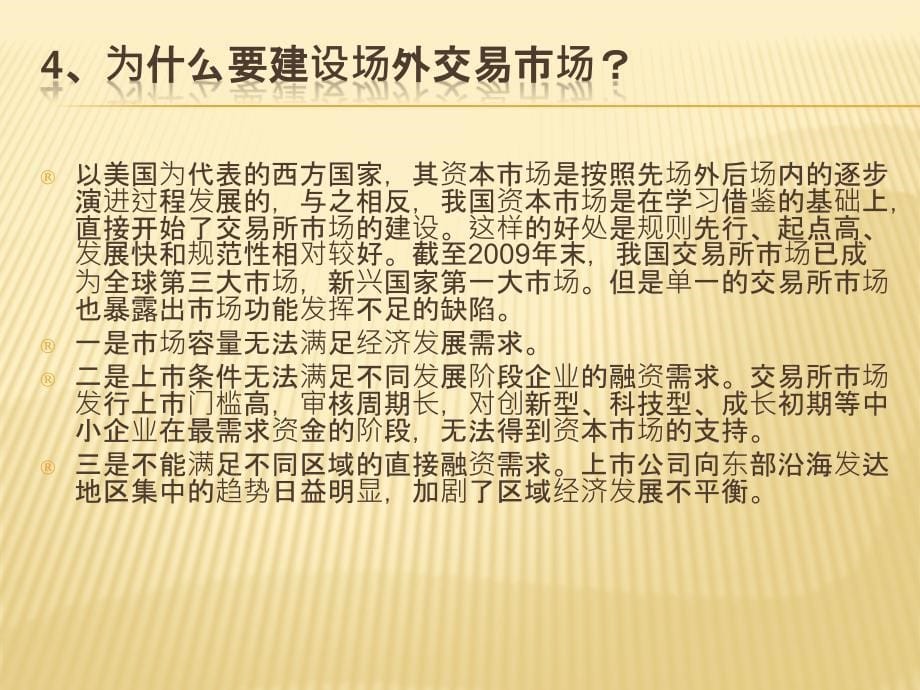 4、为什么要建设场外交易市场？

® 以美国为代表的西方国家，其资本市场是按照先场外后场内的逐步演进过程发展的，与之相反，我国资本市场是在学习借鉴的基础上，直接开始了交易所市场的建设。这样的好处是规则先行、起点高、发展快和规范性相对较好。截至2009年末，我国交易所市场已成为全球第三大市场，新兴国家第一大市场。但是单一的交易所市场也暴露出市场功能发挥不足的缺陷。

® 一是市场容量无法满足经济发展需求。

® 二是上市条件无法满足不同发展阶段企业的融资需求。交易所市场发行上市门槛高，审核周期长，对创新型、科技型、成长初期等中小企业在最需求资金的阶段，无法得到资本市场的支持。

® 三是不能满足不同区域的直接融资需求。上市公司向东部沿海发达地区集中的趋势日益明显，加剧了区域经济发展不平衡。